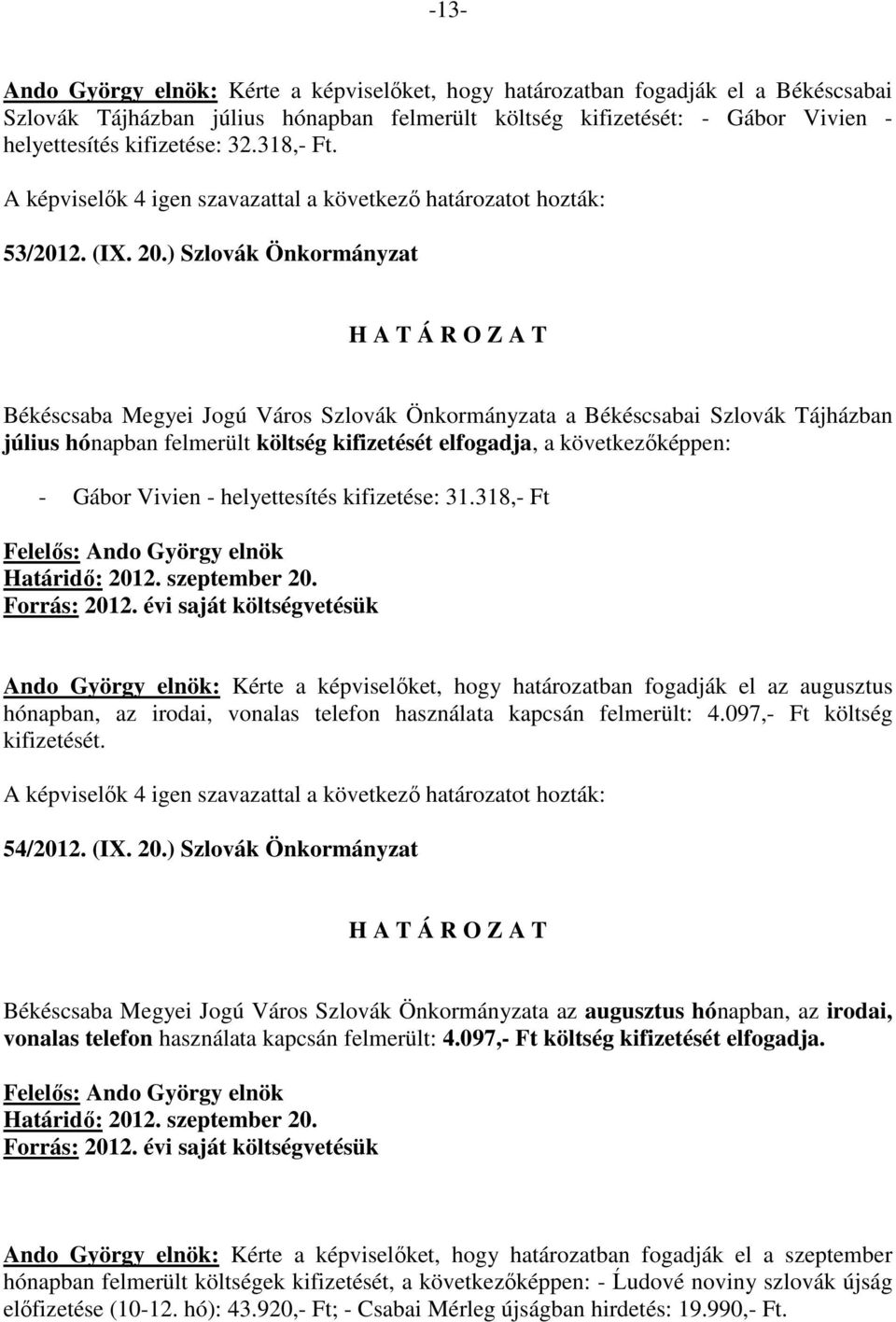 -13-

Ando György elnök: Kérte a képviselőket, hogy határozatban fogadják el a Békéscsabai Szlovák Tájházban július hónapban felmerült költség kifizetését: - Gábor Vivien - helyettesítés kifizetése: 32.318,- Ft.

A képviselők 4 igen szavazattal a következő határozatot hozták:

53/2012. (IX. 20.) Szlovák Önkormányzat

H A T Á R O Z A T

Békéscsaba Megyei Jogú Város Szlovák Önkormányzata a Békéscsabai Szlovák Tájházban július hónapban felmerült költség kifizetését elfogadja, a következőképpen:

- Gábor Vivien - helyettesítés kifizetése: 31.318,- Ft

Felelős: Ando György elnök
Határidő: 2012. szeptember 20.
Forrás: 2012. évi saját költségvetésük

Ando György elnök: Kérte a képviselőket, hogy határozatban fogadják el az augusztus hónapban, az irodai, vonalas telefon használata kapcsán felmerült: 4.097,- Ft költség kifizetését.

A képviselők 4 igen szavazattal a következő határozatot hozták:

54/2012. (IX. 20.) Szlovák Önkormányzat

H A T Á R O Z A T

Békéscsaba Megyei Jogú Város Szlovák Önkormányzata az augusztus hónapban, az irodai, vonalas telefon használata kapcsán felmerült: 4.097,- Ft költség kifizetését elfogadja.

Felelős: Ando György elnök
Határidő: 2012. szeptember 20.
Forrás: 2012. évi saját költségvetésük

Ando György elnök: Kérte a képviselőket, hogy határozatban fogadják el a szeptember hónapban felmerült költségek kifizetését, a következőképpen: - Ĺudové noviny szlovák újság előfizetése (10-12. hó): 43.920,- Ft; - Csabai Mérleg újságban hirdetés: 19.990,- Ft.